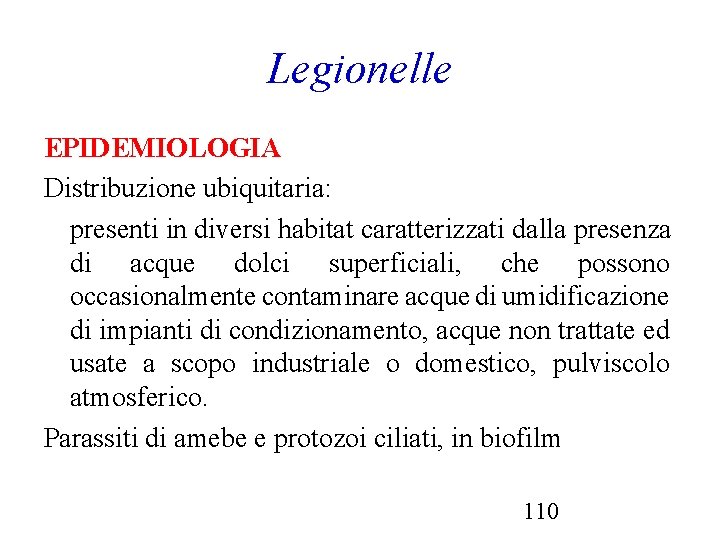 Legionelle

EPIDEMIOLOGIA

Distribuzione ubiquitaria:

presenti in diversi habitat caratterizzati dalla presenza di acque dolci superficiali, che possono occasionalmente contaminare acque di umidificazione di impianti di condizionamento, acque non trattate ed usate a scopo industriale o domestico, pulviscolo atmosferico.

Parassiti di amebe e protozoi ciliati, in biofilm

110